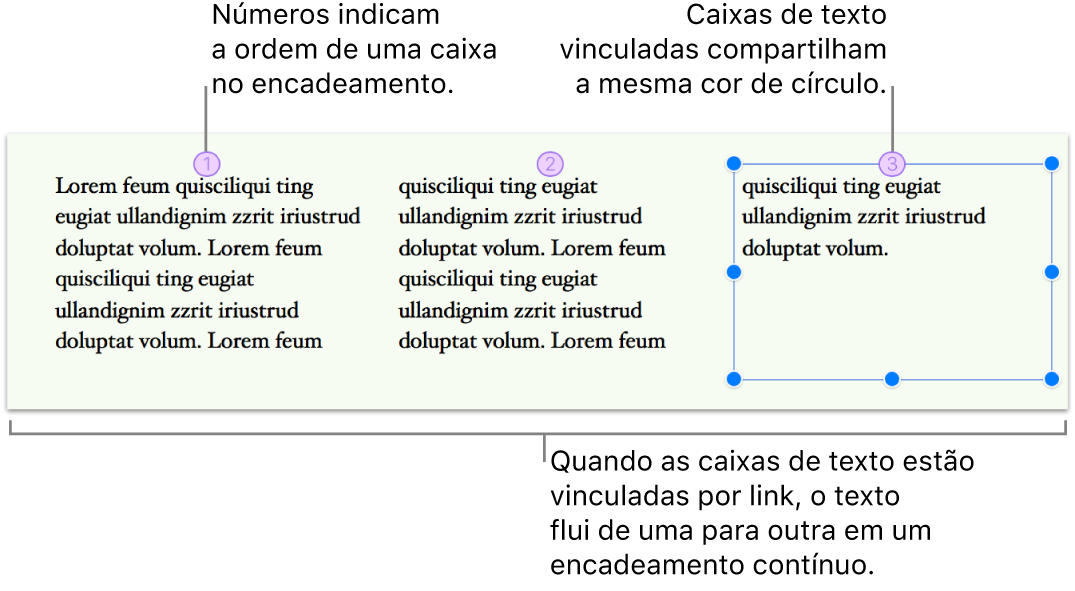 Números indicam a ordem de uma caixa no encadeamento.

Caixas de texto vinculadas compartilham a mesma cor de círculo.

1

Lorem feum quisciliqui ting eugiat ullandignim zzrit iriustrud doluptat volum. Lorem feum quisciliqui ting eugiat ullandignim zzrit iriustrud doluptat volum. Lorem feum

2

quisciliqui ting eugiat ullandignim zzrit iriustrud doluptat volum. Lorem feum quisciliqui ting eugiat ullandignim zzrit iriustrud doluptat volum. Lorem feum

3

quisciliqui ting eugiat ullandignim zzrit iriustrud doluptat volum.

Quando as caixas de texto estão vinculadas por link, o texto flui de uma para outra em um encadeamento contínuo.